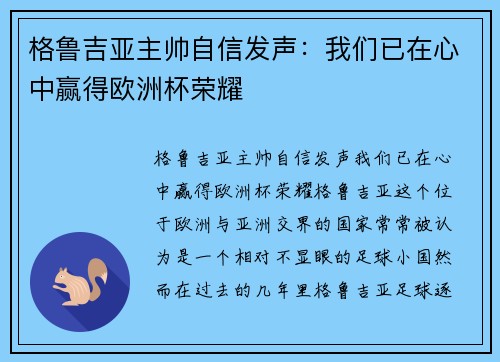 格鲁吉亚主帅自信发声：我们已在心中赢得欧洲杯荣耀

格鲁吉亚主帅自信发声我们已在心中赢得欧洲杯荣耀格鲁吉亚这个位于欧洲与亚洲交界的国家常常被认为是一个相对不显眼的足球小国然而在过去的几年里格鲁吉亚足球逐